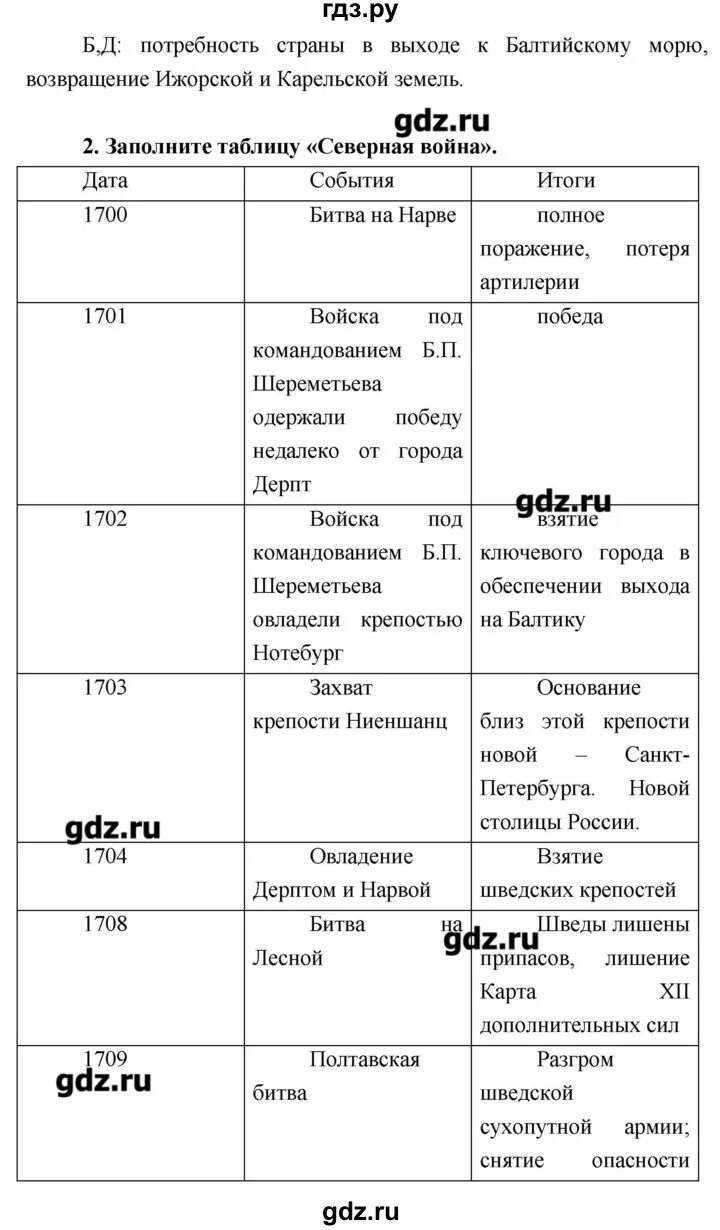 гдз.ру

Б,Д: потребность страны в выходе к Балтийскому морю, возвращение Ижорской и Карельской земель.

gdz.ru

2. Заполните таблицу «Северная война».

| Дата | События | Итоги |
|---|---|---|
| 1700 | Битва на Нарве | полное поражение, потеря артилерии |
| 1701 | Войска под командованием Б.П. Шереметьева одержали победу недалеко от города Дерпт | победа |
| 1702 | Войска под командованием Б.П. Шереметьева овладели крепостью Нотебург | взятие ключевого города в обеспечении выхода на Балтику |
| 1703 | Захват крепости Ниеншанц | Основание близ этой крепости новой – Санкт-Петербурга. Новой столицы России. |
| 1704 | Овладение Дерптом и Нарвой | Взятие шведских крепостей |
| 1708 | Битва на Лесной | Шведы лишены припасов, лишение Карта XII дополнительных сил |
| 1709 | Полтавская битва | Разгром шведской сухопутной армии; снятие опасности |

gdz.ru

gdz.ru

gdz.ru

gdz.ru

gdz.ru